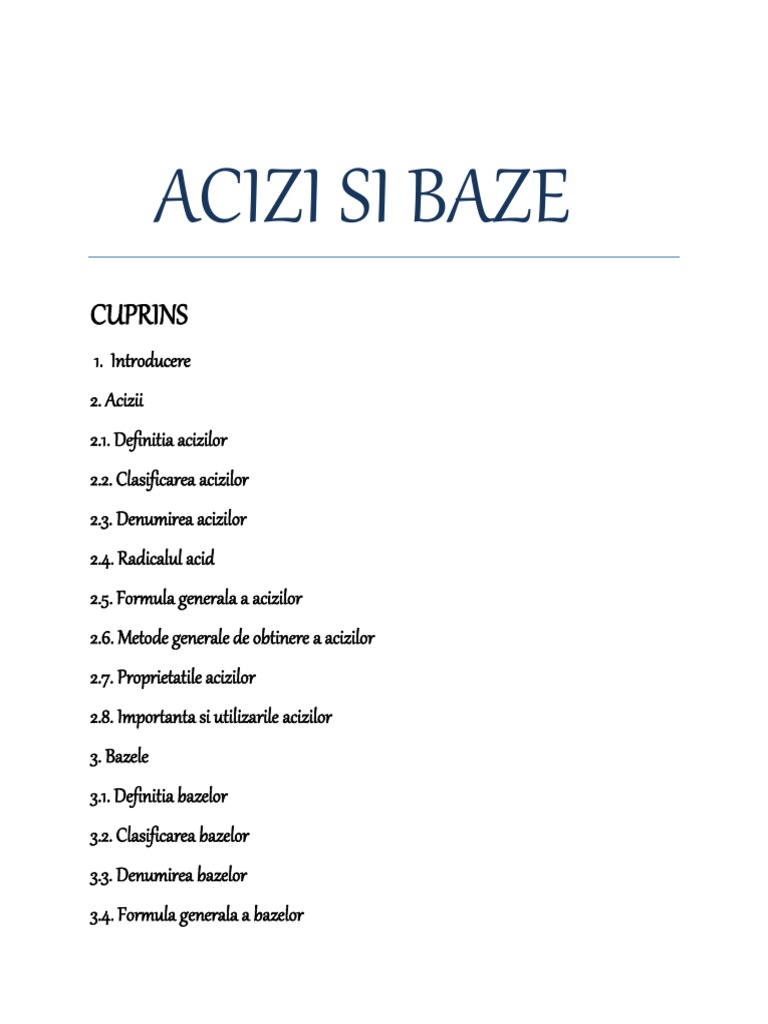 ACIZI SI BAZE

CUPRINS

1. Introducere

2. Acizii

2.1. Definitia acizilor

2.2. Clasificarea acizilor

2.3. Denumirea acizilor

2.4. Radicalul acid

2.5. Formula generala a acizilor

2.6. Metode generale de obtinere a acizilor

2.7. Proprietatile acizilor

2.8. Importanta si utilizarile acizilor

3. Bazele

3.1. Definitia bazelor

3.2. Clasificarea bazelor

3.3. Denumirea bazelor

3.4. Formula generala a bazelor